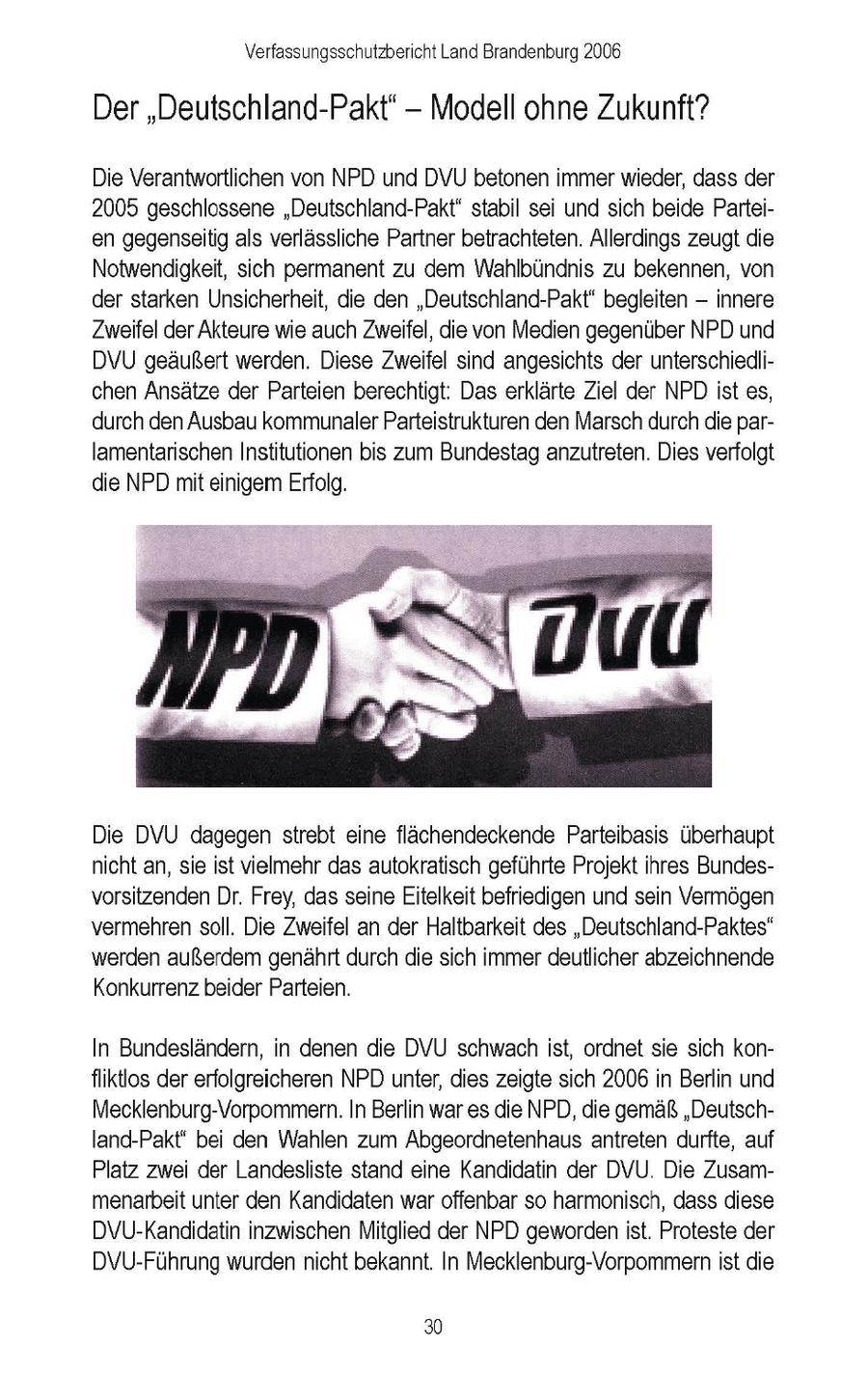 Verfassungsschutzbericht Land Brandenburg 2006

Der „Deutschland-Pakt“ – Modell ohne Zukunft?

Die Verantwortlichen von NPD und DVU betonen immer wieder, dass der 2005 geschlossene „Deutschland-Pakt“ stabil sei und sich beide Parteien gegenseitig als verlässliche Partner betrachteten. Allerdings zeugt die Notwendigkeit, sich permanent zu dem Wahlbündnis zu bekennen, von der starken Unsicherheit, die den „Deutschland-Pakt“ begleiten – innere Zweifel der Akteure wie auch Zweifel, die von Medien gegenüber NPD und DVU geäußert werden. Diese Zweifel sind angesichts der unterschiedlichen Ansätze der Parteien berechtigt: Das erklärte Ziel der NPD ist es, durch den Ausbau kommunaler Parteistrukturen den Marsch durch die parlamentarischen Institutionen bis zum Bundestag anzutreten. Dies verfolgt die NPD mit einigem Erfolg.

NPD DVU

Die DVU dagegen strebt eine flächendeckende Parteibasis überhaupt nicht an, sie ist vielmehr das autokratisch geführte Projekt ihres Bundesvorsitzenden Dr. Frey, das seine Eitelkeit befriedigen und sein Vermögen vermehren soll. Die Zweifel an der Haltbarkeit des „Deutschland-Paktes“ werden außerdem genährt durch die sich immer deutlicher abzeichnende Konkurrenz beider Parteien.

In Bundesländern, in denen die DVU schwach ist, ordnet sie sich konfliktlos der erfolgreicheren NPD unter, dies zeigte sich 2006 in Berlin und Mecklenburg-Vorpommern. In Berlin war es die NPD, die gemäß „Deutschland-Pakt“ bei den Wahlen zum Abgeordnetenhaus antreten durfte, auf Platz zwei der Landesliste stand eine Kandidatin der DVU. Die Zusammenarbeit unter den Kandidaten war offenbar so harmonisch, dass diese DVU-Kandidatin inzwischen Mitglied der NPD geworden ist. Proteste der DVU-Führung wurden nicht bekannt. In Mecklenburg-Vorpommern ist die

30